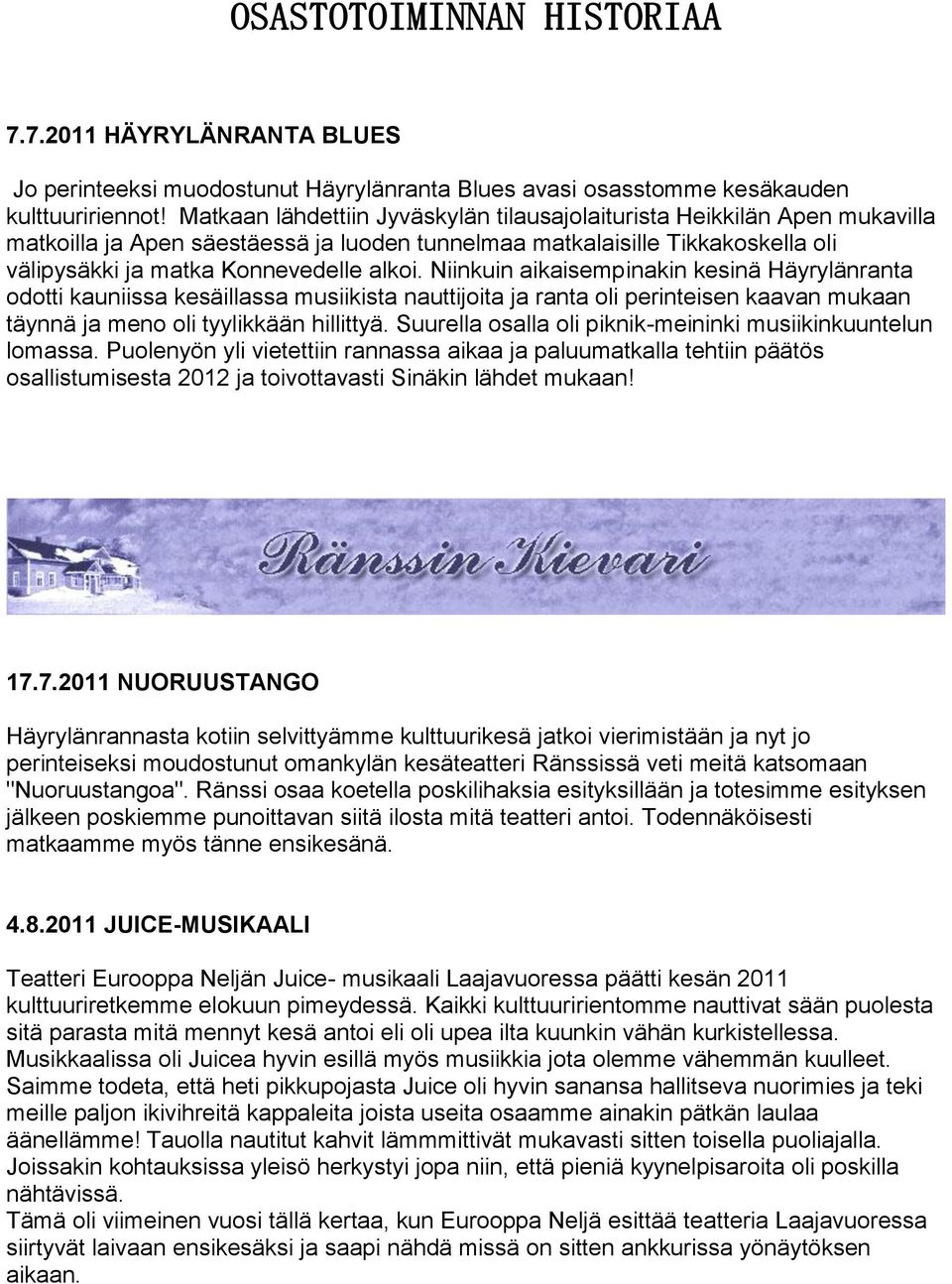 OSASTOTOIMINNAN HISTORIAA

7.7.2011 HÄYRYLÄNRANTA BLUES

Jo perinteeksi muodostunut Häyrylänranta Blues avasi osasstomme kesäkauden kulttuuririennot! Matkaan lähdettiin Jyväskylän tilausajolaiturista Heikkilän Apen mukavilla matkoilla ja Apen säestäessä ja luoden tunnelmaa matkalaisille Tikkakoskella oli välipysäkki ja matka Konnevedelle alkoi. Niinkuin aikaisempinakin kesinä Häyrylänranta odotti kauniissa kesäillassa musiikista nauttijoita ja ranta oli perinteisen kaavan mukaan täynnä ja meno oli tyylikkään hillittyä. Suurella osalla oli piknik-meininki musiikinkuuntelun lomassa. Puolenyön yli vietettiin rannassa aikaa ja paluumatkalla tehtiin päätös osallistumisesta 2012 ja toivottavasti Sinäkin lähdet mukaan!

Ränssin Kievari

17.7.2011 NUORUUSTANGO

Häyrylänrannasta kotiin selvittyämme kulttuurikesä jatkoi vierimistään ja nyt jo perinteiseksi moudostunut omankylän kesäteatteri Ränssissä veti meitä katsomaan "Nuoruustangoa". Ränssi osaa koetella poskilihaksia esityksillään ja totesimme esityksen jälkeen poskiemme punoittavan siitä ilosta mitä teatteri antoi. Todennäköisesti matkaamme myös tänne ensikesänä.

4.8.2011 JUICE-MUSIKAALI

Teatteri Eurooppa Neljän Juice- musikaali Laajavuoressa päätti kesän 2011 kulttuuriretkemme elokuun pimeydessä. Kaikki kulttuuririentomme nauttivat sään puolesta sitä parasta mitä mennyt kesä antoi eli oli upea ilta kuunkin vähän kurkistellessa. Musikkaalissa oli Juicea hyvin esillä myös musiikkia jota olemme vähemmän kuulleet. Saimme todeta, että heti pikkupojasta Juice oli hyvin sanansa hallitseva nuorimies ja teki meille paljon ikivihreitä kappaleita joista useita osaamme ainakin pätkän laulaa äänellämme! Tauolla nautitut kahvit lämmmittivät mukavasti sitten toisella puoliajalla. Joissakin kohtauksissa yleisö herkystyi jopa niin, että pieniä kyynelpisaroita oli poskilla nähtävissä.
Tämä oli viimeinen vuosi tällä kertaa, kun Eurooppa Neljä esittää teatteria Laajavuoressa siirtyvät laivaan ensikesäksi ja saapi nähdä missä on sitten ankkurissa yönäytöksen aikaan.